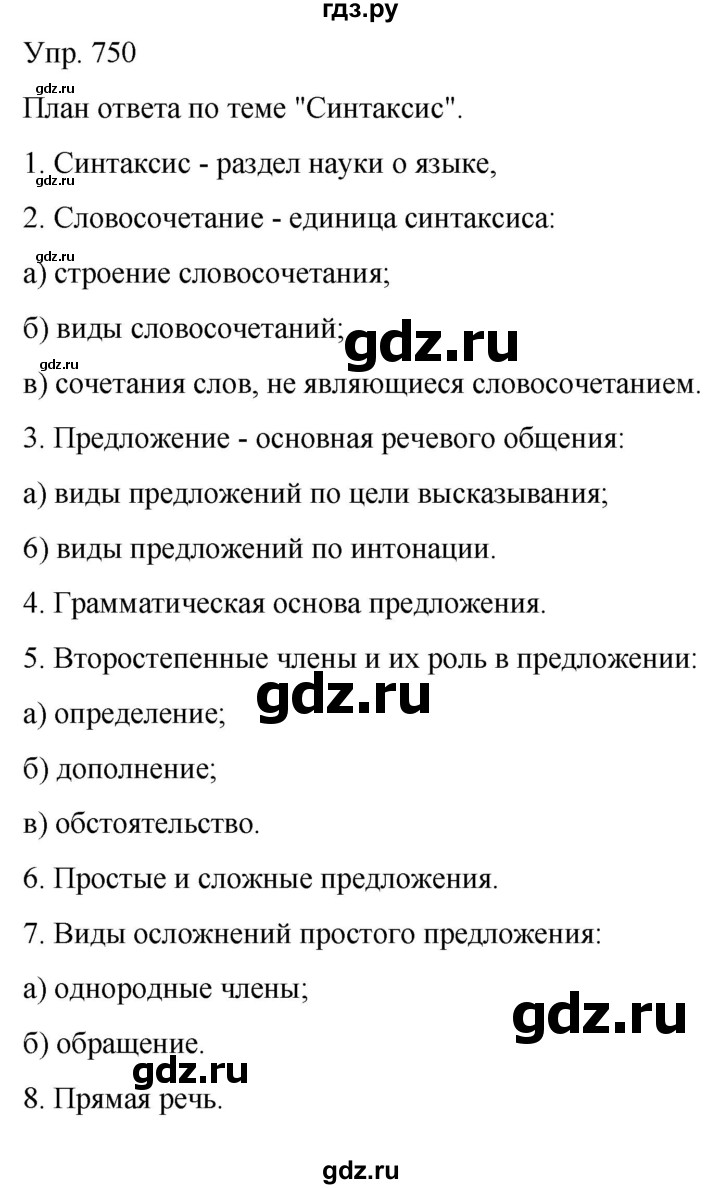 гдз.ру

Упр. 750

gdz.ru

План ответа по теме "Синтаксис".

1. Синтаксис - раздел науки о языке,

gdz.ru

2. Словосочетание - единица синтаксиса:

gdz.ru

а) строение словосочетания;

б) виды словосочетаний;

gdz.ru

gdz.ru

в) сочетания слов, не являющиеся словосочетанием.

3. Предложение - основная речевого общения:

а) виды предложений по цели высказывания;

б) виды предложений по интонации.

4. Грамматическая основа предложения.

5. Второстепенные члены и их роль в предложении:

gdz.ru

а) определение;

б) дополнение;

в) обстоятельство.

6. Простые и сложные предложения.

7. Виды осложнений простого предложения:

а) однородные члены;

gdz.ru

б) обращение.

gdz.ru

8. Прямая речь.

gdz.ru